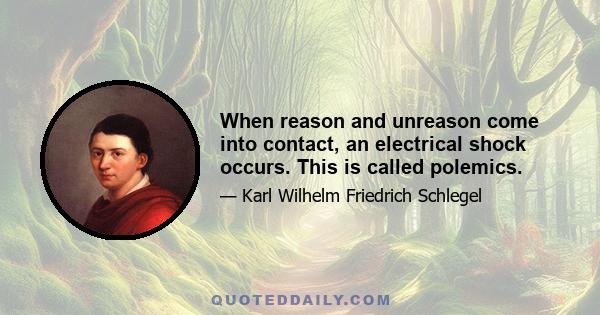 When reason and unreason come into contact, an electrical shock occurs. This is called polemics.

— Karl Wilhelm Friedrich Schlegel

QUOTEDDAILY.COM